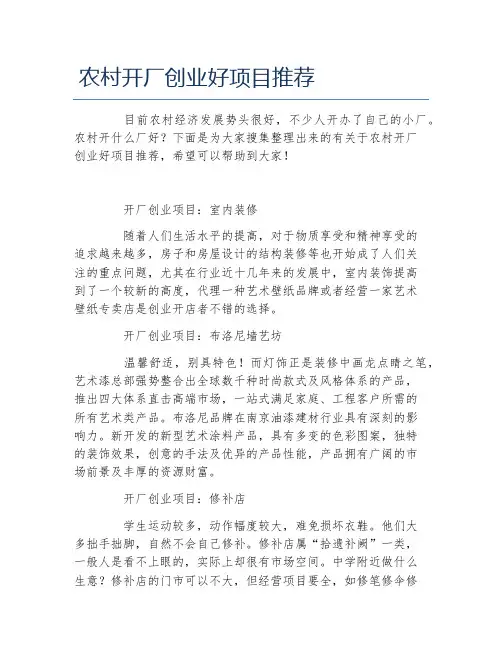 农村开厂创业好项目推荐

目前农村经济发展势头很好，不少人开办了自己的小厂。农村开什么厂好？下面是为大家搜集整理出来的有关于农村开厂创业好项目推荐，希望可以帮助到大家！

开厂创业项目：室内装修

随着人们生活水平的提高，对于物质享受和精神享受的追求越来越多，房子和房屋设计的结构装修等也开始成了人们关注的重点问题，尤其在行业近十几年来的发展中，室内装饰提高到了一个较新的高度，代理一种艺术壁纸品牌或者经营一家艺术壁纸专卖店是创业开店者不错的选择。

开厂创业项目：布洛尼墙艺坊

温馨舒适，别具特色！而灯饰正是装修中画龙点睛之笔，艺术漆总部强势整合出全球数千种时尚款式及风格体系的产品，推出四大体系直击高端市场，一站式满足家庭、工程客户所需的所有艺术类产品。布洛尼品牌在南京油漆建材行业具有深刻的影响力。新开发的新型艺术涂料产品，具有多变的色彩图案，独特的装饰效果，创意的手法及优异的产品性能，产品拥有广阔的市场前景及丰厚的资源财富。

开厂创业项目：修补店

学生运动较多，动作幅度较大，难免损坏衣鞋。他们大多拙手拙脚，自然不会自己修补。修补店属“拾遗补阙”一类，一般人是看不上眼的，实际上却很有市场空间。中学附近做什么生意？修补店的门市可以不大，但经营项目要全，如修笔修伞修